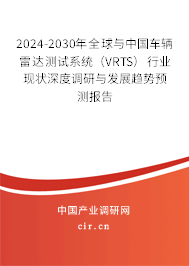 2024-2030年全球与中国车辆雷达测试系统（VRTS）行业现状深度调研与发展趋势预测报告

中国产业调研网

cir.cn